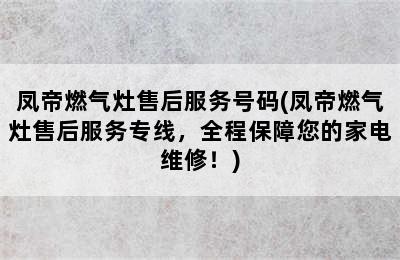 凤帝燃气灶售后服务号码(凤帝燃气灶售后服务专线，全程保障您的家电维修！)